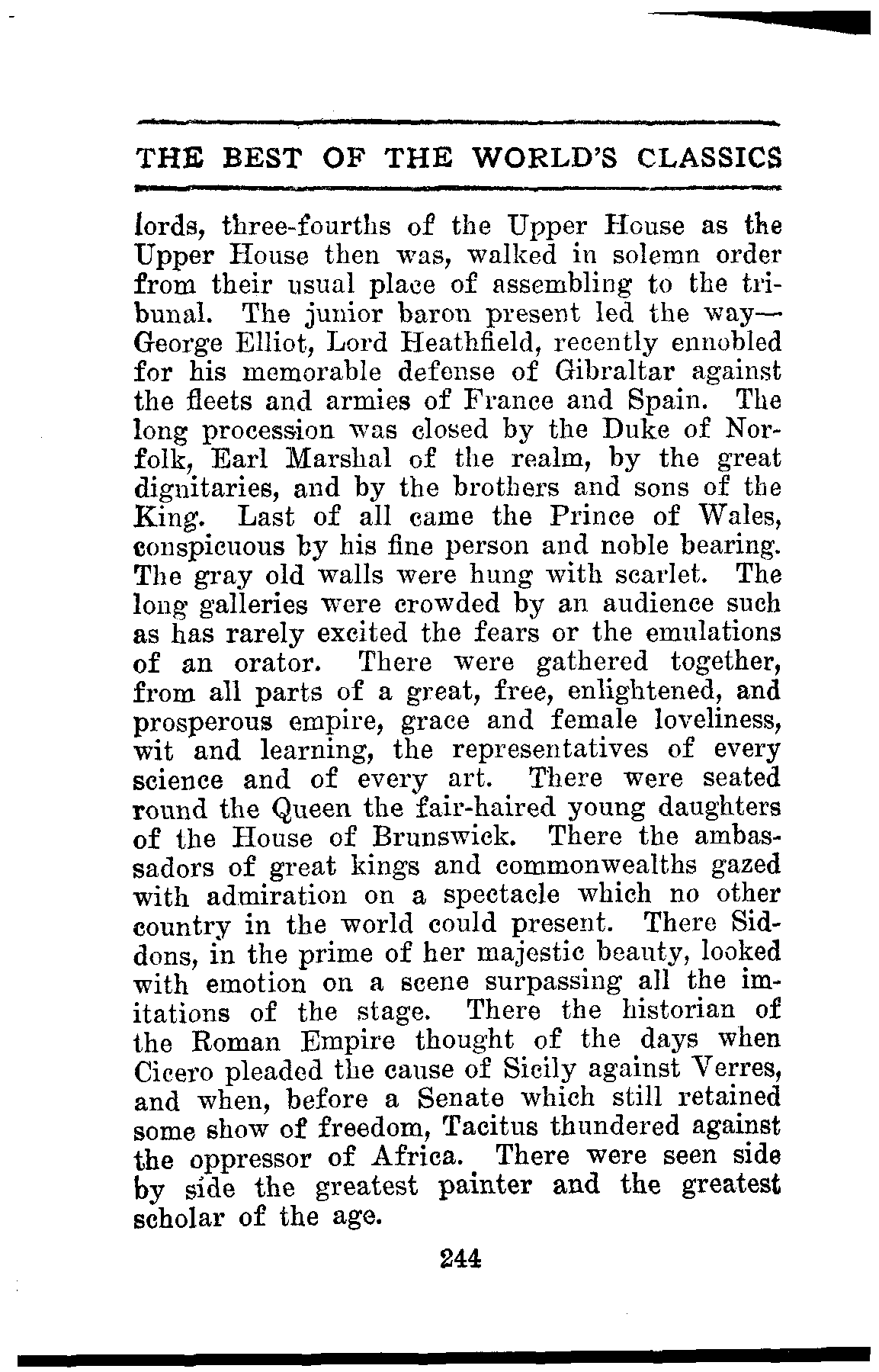 THE BEST OF THE WORLD'S CLASSICS

lords, three-fourths of the Upper House as the Upper House then was, walked in solemn order from their usual place of assembling to the tribunal. The junior baron present led the way—George Elliot, Lord Heathfield, recently ennobled for his memorable defense of Gibraltar against the fleets and armies of France and Spain. The long procession was closed by the Duke of Norfolk, Earl Marshal of the realm, by the great dignitaries, and by the brothers and sons of the King. Last of all came the Prince of Wales, conspicuous by his fine person and noble bearing. The gray old walls were hung with scarlet. The long galleries were crowded by an audience such as has rarely excited the fears or the emulations of an orator. There were gathered together, from all parts of a great, free, enlightened, and prosperous empire, grace and female loveliness, wit and learning, the representatives of every science and of every art. There were seated round the Queen the fair-haired young daughters of the House of Brunswick. There the ambassadors of great kings and commonwealths gazed with admiration on a spectacle which no other country in the world could present. There Siddons, in the prime of her majestic beauty, looked with emotion on a scene surpassing all the imitations of the stage. There the historian of the Roman Empire thought of the days when Cicero pleaded the cause of Sicily against Verres, and when, before a Senate which still retained some show of freedom, Tacitus thundered against the oppressor of Africa. There were seen side by side the greatest painter and the greatest scholar of the age.

244